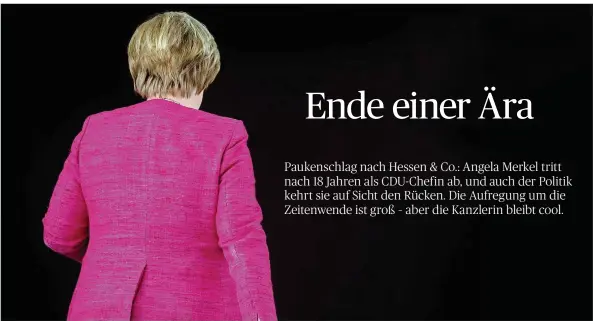 Ende einer Ära

Paukenschlag nach Hessen & Co.: Angela Merkel tritt nach 18 Jahren als CDU-Chefin ab, und auch der Politik kehrt sie auf Sicht den Rücken. Die Aufregung um die Zeitenwende ist groß - aber die Kanzlerin bleibt cool.